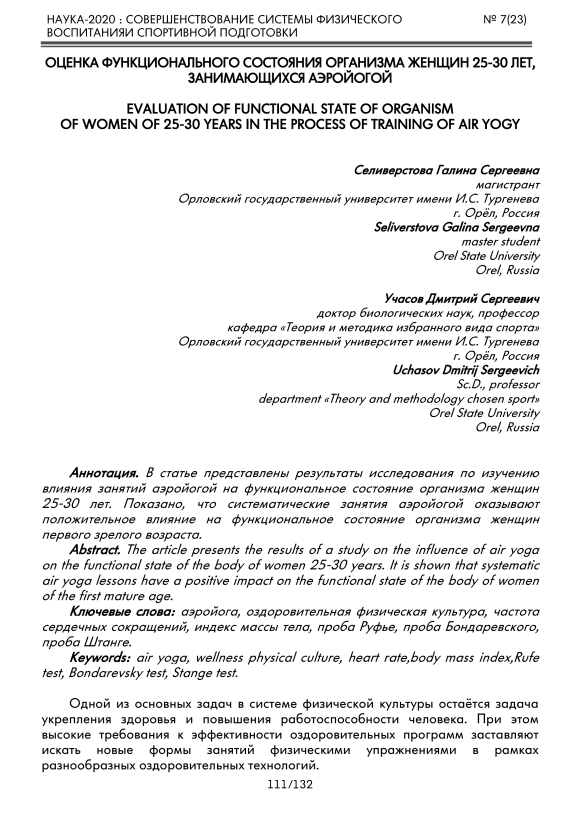 НАУКА-2020 : СОВЕРШЕНСТВОВАНИЕ СИСТЕМЫ ФИЗИЧЕСКОГО ВОСПИТАНИЯИ СПОРТИВНОЙ ПОДГОТОВКИ
№ 7(23)

ОЦЕНКА ФУНКЦИОНАЛЬНОГО СОСТОЯНИЯ ОРГАНИЗМА ЖЕНЩИН 25-30 ЛЕТ, ЗАНИМАЮЩИХСЯ АЭРОЙОГОЙ

EVALUATION OF FUNCTIONAL STATE OF ORGANISM OF WOMEN OF 25-30 YEARS IN THE PROCESS OF TRAINING OF AIR YOGY

Селиверстова Галина Сергеевна
магистрант
Орловский государственный университет имени И.С. Тургенева
г. Орёл, Россия
Seliverstova Galina Sergeevna
master student
Orel State University
Orel, Russia

Учасов Дмитрий Сергеевич
доктор биологических наук, профессор
кафедра «Теория и методика избранного вида спорта»
Орловский государственный университет имени И.С. Тургенева
г. Орёл, Россия
Uchasov Dmitrij Sergeevich
Sc.D., professor
department «Theory and methodology chosen sport»
Orel State University
Orel, Russia

Аннотация. В статье представлены результаты исследования по изучению влияния занятий аэройогой на функциональное состояние организма женщин 25-30 лет. Показано, что систематические занятия аэройогой оказывают положительное влияние на функциональное состояние организма женщин первого зрелого возраста.

Abstract. The article presents the results of a study on the influence of air yoga on the functional state of the body of women 25-30 years. It is shown that systematic air yoga lessons have a positive impact on the functional state of the body of women of the first mature age.

Ключевые слова: аэройога, оздоровительная физическая культура, частота сердечных сокращений, индекс массы тела, проба Руфье, проба Бондаревского, проба Штанге.

Keywords: air yoga, wellness physical culture, heart rate,body mass index,Rufe test, Bondarevsky test, Stange test.

Одной из основных задач в системе физической культуры остаётся задача укрепления здоровья и повышения работоспособности человека. При этом высокие требования к эффективности оздоровительных программ заставляют искать новые формы занятий физическими упражнениями в рамках разнообразных оздоровительных технологий.

111/132